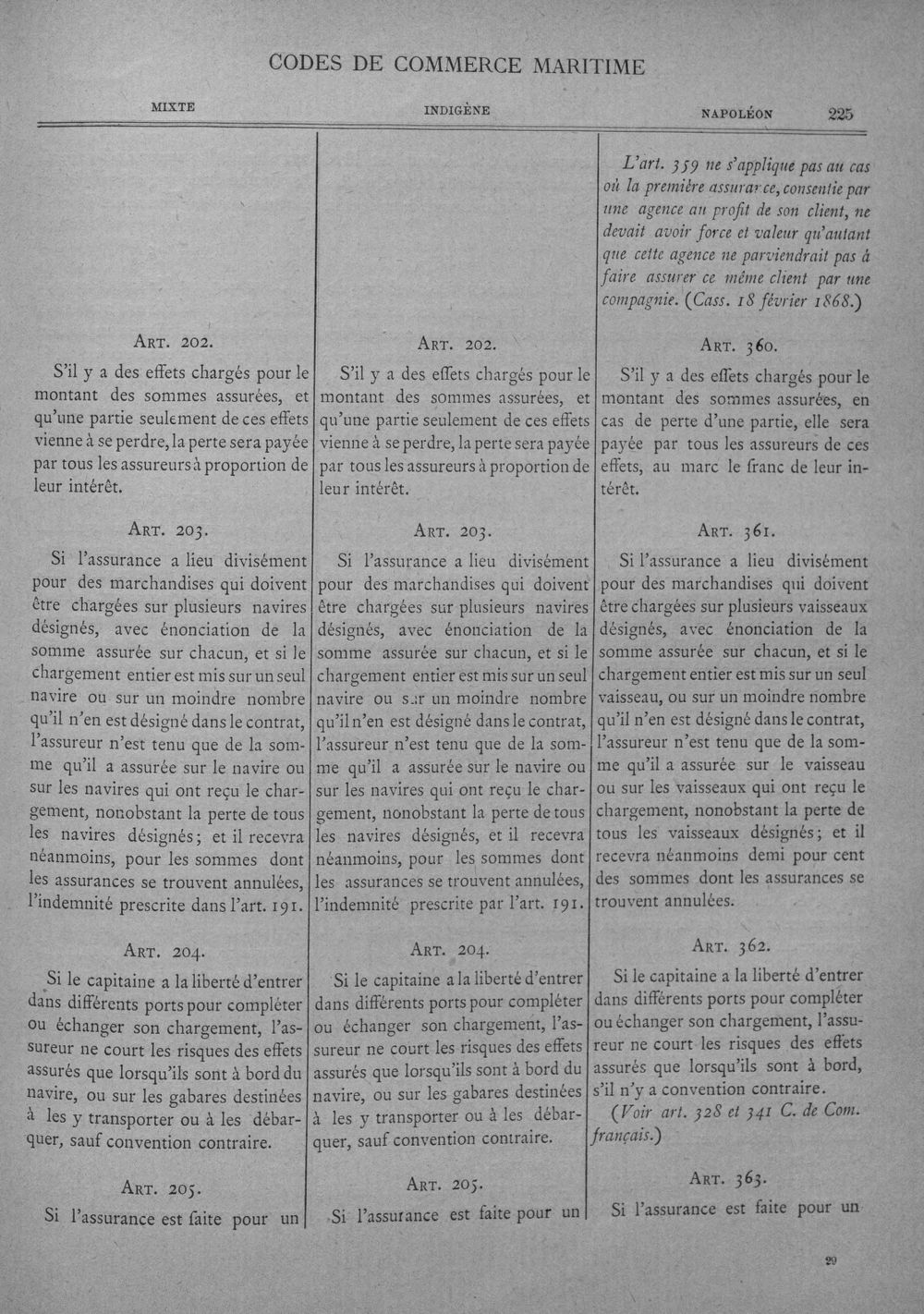 CODES DE COMMERCE MARITIME

MIXTE

INDIGÈNE

NAPOLÉON

225

ART. 202.

S'il y a des effets chargés pour le montant des sommes assurées, et qu'une partie seulement de ces effets vienne à se perdre, la perte sera payée par tous les assureurs à proportion de leur intérêt.

ART. 203.

Si l'assurance a lieu divisément pour des marchandises qui doivent être chargées sur plusieurs navires désignés, avec énonciation de la somme assurée sur chacun, et si le chargement entier est mis sur un seul navire ou sur un moindre nombre qu'il n'en est désigné dans le contrat, l'assureur n'est tenu que de la somme qu'il a assurée sur le navire ou sur les navires qui ont reçu le chargement, nonobstant la perte de tous les navires désignés; et il recevra néanmoins, pour les sommes dont les assurances se trouvent annulées, l'indemnité prescrite dans l'art. 191.

ART. 204.

Si le capitaine a la liberté d'entrer dans différents ports pour compléter ou échanger son chargement, l'assureur ne court les risques des effets assurés que lorsqu'ils sont à bord du navire, ou sur les gabares destinées à les y transporter ou à les débarquer, sauf convention contraire.

ART. 205.

Si l'assurance est faite pour un

ART. 202.

S'il y a des effets chargés pour le montant des sommes assurées, et qu'une partie seulement de ces effets vienne à se perdre, la perte sera payée par tous les assureurs à proportion de leur intérêt.

ART. 203.

Si l'assurance a lieu divisément pour des marchandises qui doivent être chargées sur plusieurs navires désignés, avec énonciation de la somme assurée sur chacun, et si le chargement entier est mis sur un seul navire ou sur un moindre nombre qu'il n'en est désigné dans le contrat, l'assureur n'est tenu que de la somme qu'il a assurée sur le navire ou sur les navires qui ont reçu le chargement, nonobstant la perte de tous les navires désignés, et il recevra néanmoins, pour les sommes dont les assurances se trouvent annulées, l'indemnité prescrite par l'art. 191.

ART. 204.

Si le capitaine a la liberté d'entrer dans différents ports pour compléter ou échanger son chargement, l'assureur ne court les risques des effets assurés que lorsqu'ils sont à bord du navire, ou sur les gabares destinées à les y transporter ou à les débarquer, sauf convention contraire.

ART. 205.

Si l'assurance est faite pour un

L'art. 359 ne s'applique pas au cas où la première assurance, consentie par une agence au profit de son client, ne devait avoir force et valeur qu'autant que cette agence ne parviendrait pas à faire assurer ce même client par une compagnie. (Cass. 18 février 1868.)

ART. 360.

S'il y a des effets chargés pour le montant des sommes assurées, en cas de perte d'une partie, elle sera payée par tous les assureurs de ces effets, au marc le franc de leur intérêt.

ART. 361.

Si l'assurance a lieu divisément pour des marchandises qui doivent être chargées sur plusieurs vaisseaux désignés, avec énonciation de la somme assurée sur chacun, et si le chargement entier est mis sur un seul vaisseau, ou sur un moindre nombre qu'il n'en est désigné dans le contrat, l'assureur n'est tenu que de la somme qu'il a assurée sur le vaisseau ou sur les vaisseaux qui ont reçu le chargement, nonobstant la perte de tous les vaisseaux désignés; et il recevra néanmoins demi pour cent des sommes dont les assurances se trouvent annulées.

ART. 362.

Si le capitaine a la liberté d'entrer dans différents ports pour compléter ou échanger son chargement, l'assureur ne court les risques des effets assurés que lorsqu'ils sont à bord, s'il n'y a convention contraire.

(Voir art. 328 et 341 C. de Com. français.)

ART. 363.

Si l'assurance est faite pour un

29